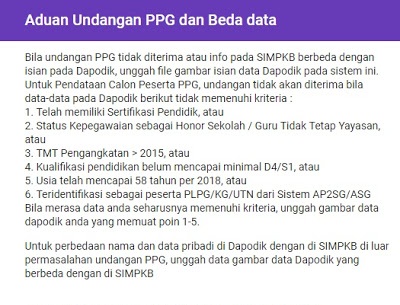 Aduan Undangan PPG dan Beda data

Bila undangan PPG tidak diterima atau info pada SIMPKB berbeda dengan isian pada Dapodik, unggah file gambar isian data Dapodik pada sistem ini. Untuk Pendataan Calon Peserta PPG, undangan tidak akan diterima bila data-data pada Dapodik berikut tidak memenuhi kriteria :
1. Telah memiliki Sertifikasi Pendidik, atau
2. Status Kepegawaian sebagai Honor Sekolah / Guru Tidak Tetap Yayasan, atau
3. TMT Pengangkatan > 2015, atau
4. Kualifikasi pendidikan belum mencapai minimal D4/S1, atau
5. Usia telah mencapai 58 tahun per 2018, atau
6. Teridentifikasi sebagai peserta PLPG/KG/UTN dari Sistem AP2SG/ASG
Bila merasa data anda seharusnya memenuhi kriteria, unggah gambar data dapodik anda yang memuat poin 1-5.

Untuk perbedaan nama dan data pribadi di Dapodik dengan di SIMPKB di luar permasalahan undangan PPG, unggah data gambar data Dapodik yang berbeda dengan di SIMPKB